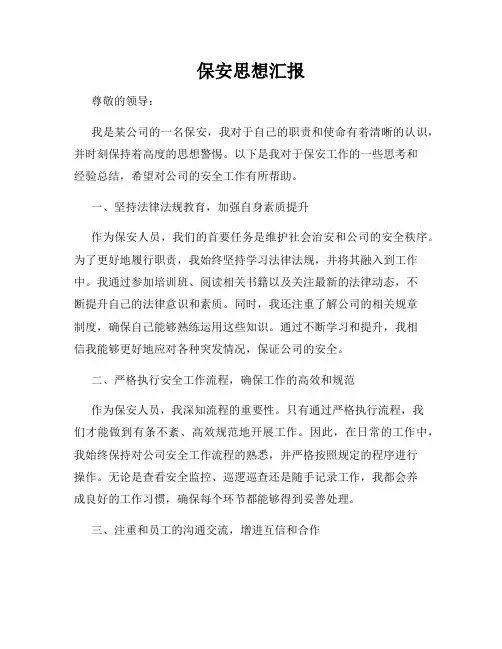 保安思想汇报

尊敬的领导：

我是某公司的一名保安，我对于自己的职责和使命有着清晰的认识，并时刻保持着高度的思想警惕。以下是我对于保安工作的一些思考和经验总结，希望对公司的安全工作有所帮助。

一、坚持法律法规教育，加强自身素质提升

作为保安人员，我们的首要任务是维护社会治安和公司的安全秩序。为了更好地履行职责，我始终坚持学习法律法规，并将其融入到工作中。我通过参加培训班、阅读相关书籍以及关注最新的法律动态，不断提升自己的法律意识和素质。同时，我还注重了解公司的相关规章制度，确保自己能够熟练运用这些知识。通过不断学习和提升，我相信我能够更好地应对各种突发情况，保证公司的安全。

二、严格执行安全工作流程，确保工作的高效和规范

作为保安人员，我深知流程的重要性。只有通过严格执行流程，我们才能做到有条不紊、高效规范地开展工作。因此，在日常的工作中，我始终保持对公司安全工作流程的熟悉，并严格按照规定的程序进行操作。无论是查看安全监控、巡逻巡查还是随手记录工作，我都会养成良好的工作习惯，确保每个环节都能够得到妥善处理。

三、注重和员工的沟通交流，增进互信和合作